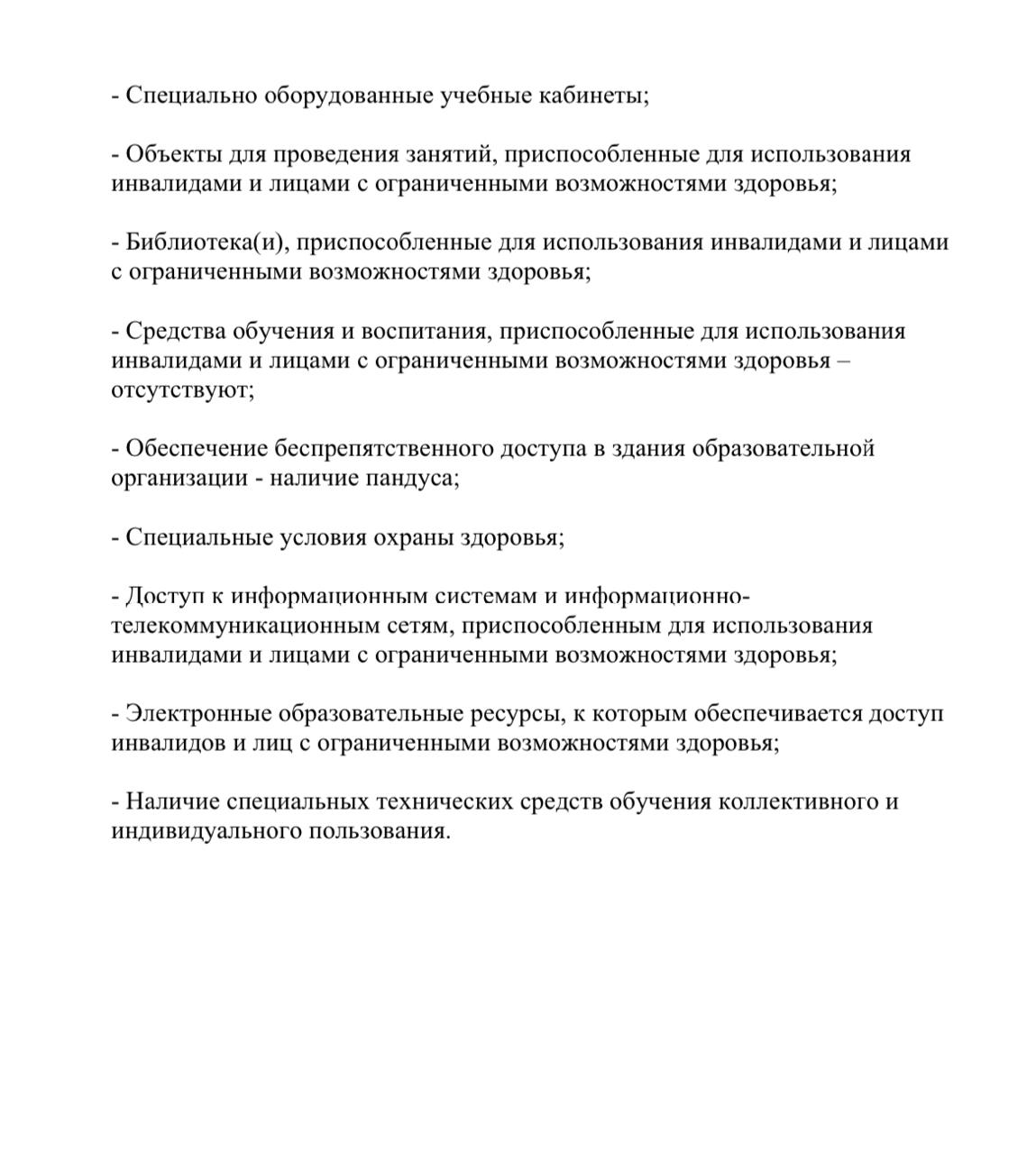 - Специально оборудованные учебные кабинеты;

- Объекты для проведения занятий, приспособленные для использования инвалидами и лицами с ограниченными возможностями здоровья;

- Библиотека(и), приспособленные для использования инвалидами и лицами с ограниченными возможностями здоровья;

- Средства обучения и воспитания, приспособленные для использования инвалидами и лицами с ограниченными возможностями здоровья – отсутствуют;

- Обеспечение беспрепятственного доступа в здания образовательной организации - наличие пандуса;

- Специальные условия охраны здоровья;

- Доступ к информационным системам и информационно-телекоммуникационным сетям, приспособленным для использования инвалидами и лицами с ограниченными возможностями здоровья;

- Электронные образовательные ресурсы, к которым обеспечивается доступ инвалидов и лиц с ограниченными возможностями здоровья;

- Наличие специальных технических средств обучения коллективного и индивидуального пользования.